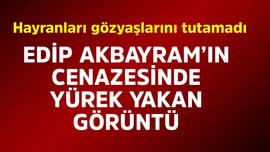 Hayranları gözyaşlarını tutamadı

EDİP AKBAYRAM'IN CENAZESİNDE YÜREK YAKAN GÖRÜNTÜ